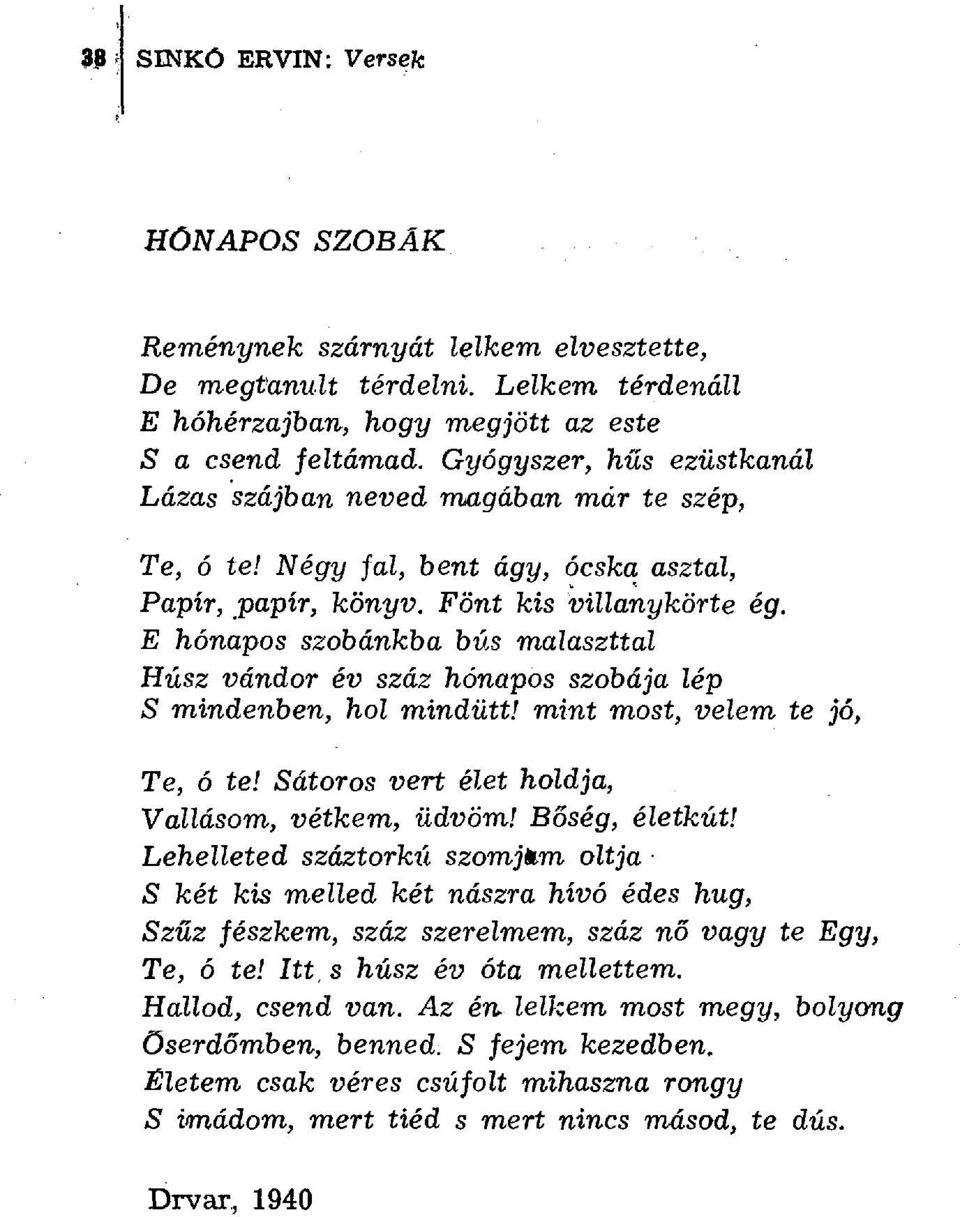 38 SINKÓ ERVIN: Versek

HÓNAPOS SZOBÁK

Reménynek szárnyát lelkem elvesztette,
De megtanult térdelni. Lelkem térdenáll
E hóhérzajban, hogy megjött az este
S a csend feltámad. Gyógyszer, hűs ezüstkanál
Lázas szájban neved magában már te szép,

Te, ó te! Négy fal, bent ágy, ócska asztal,
Papír, papír, könyv. Fönt kis villanykörte ég.
E hónapos szobánkba bús malaszttal
Húsz vándor év száz hónapos szobája lép
S mindenben, hol mindütt! mint most, velem te jó,

Te, ó te! Sátoros vert élet holdja,
Vallásom, vétkem, üdvöm! Bőség, életkút!
Lehelleted száztorkú szomjam oltja
S két kis melled két nászra hívó édes hug,
Szűz fészkem, száz szerelmem, száz nő vagy te Egy,
Te, ó te! Itt s húsz év óta mellettem.
Hallod, csend van. Az én lelkem most megy, bolyong
Őserdőmben, benned. S fejem kezedben.
Életem csak véres csúfolt mihaszna rongy
S imádom, mert tiéd s mert nincs másod, te dús.

Drvar, 1940